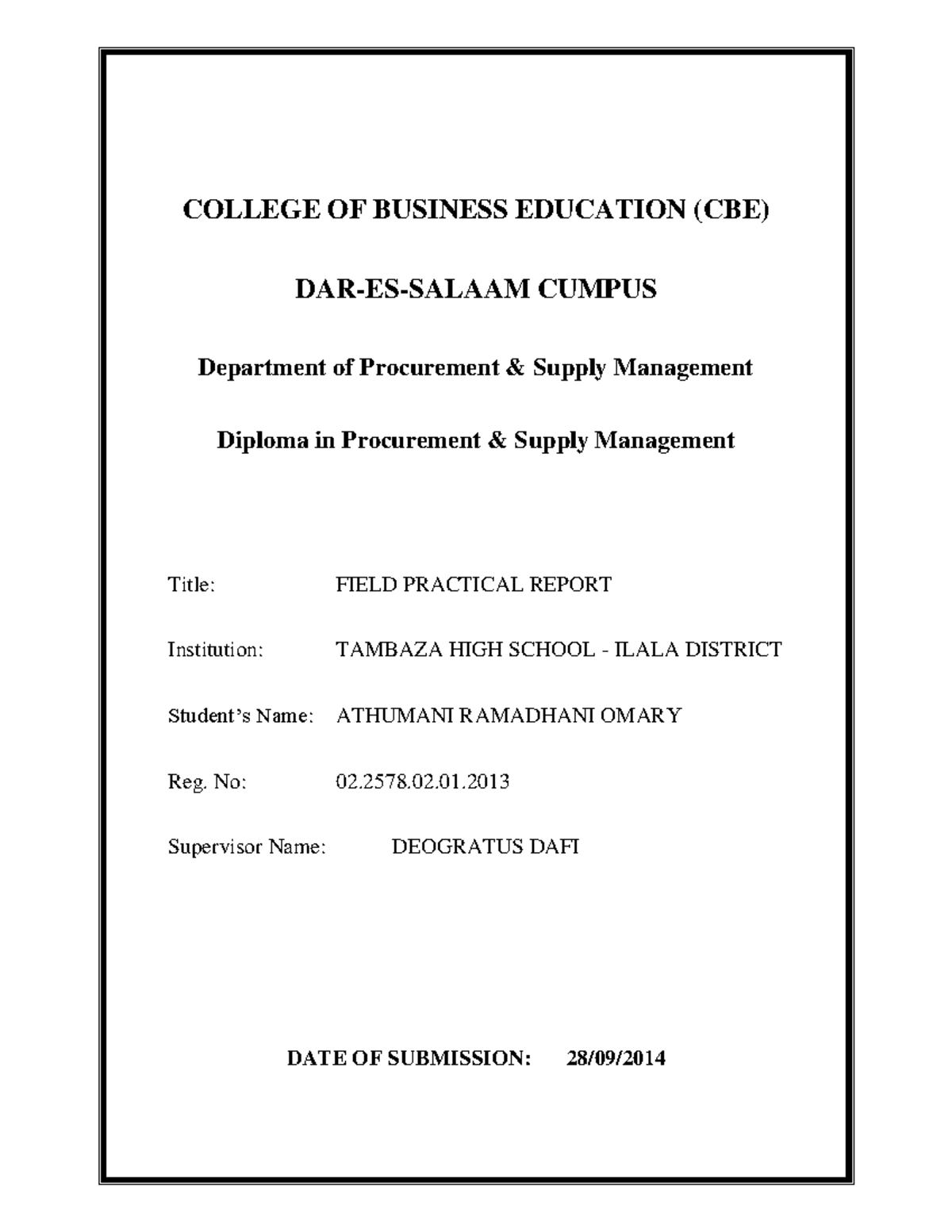 COLLEGE OF BUSINESS EDUCATION (CBE)

DAR-ES-SALAAM CUMPUS

Department of Procurement & Supply Management

Diploma in Procurement & Supply Management

Title: FIELD PRACTICAL REPORT

Institution: TAMBAZA HIGH SCHOOL - ILALA DISTRICT

Student's Name: ATHUMANI RAMADHANI OMARY

Reg. No: 02.2578.02.01.2013

Supervisor Name: DEOGRATUS DAFI

DATE OF SUBMISSION: 28/09/2014